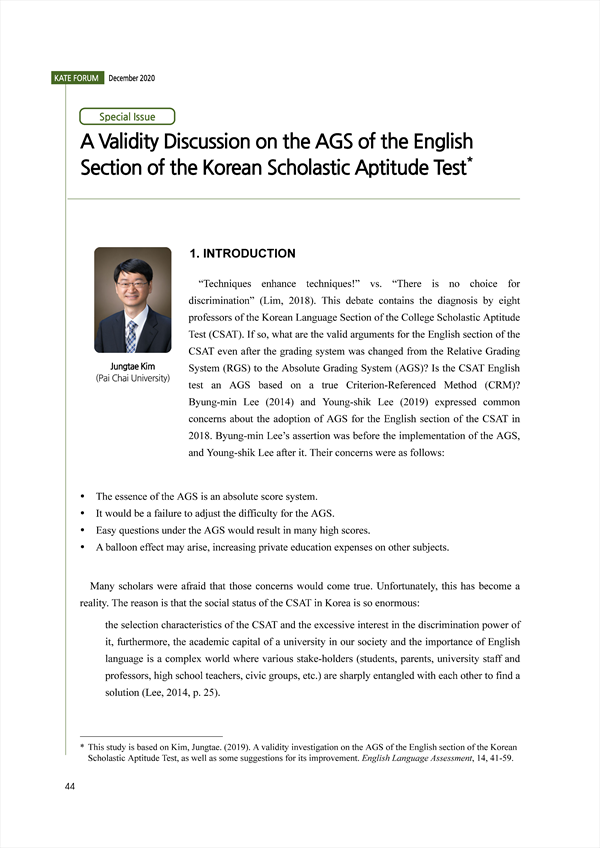 KATE FORUM December 2020

Special Issue

A Validity Discussion on the AGS of the English Section of the Korean Scholastic Aptitude Test*

Jungtae Kim
(Pai Chai University)

1. INTRODUCTION

"Techniques enhance techniques!" vs. "There is no choice for discrimination" (Lim, 2018). This debate contains the diagnosis by eight professors of the Korean Language Section of the College Scholastic Aptitude Test (CSAT). If so, what are the valid arguments for the English section of the CSAT even after the grading system was changed from the Relative Grading System (RGS) to the Absolute Grading System (AGS)? Is the CSAT English test an AGS based on a true Criterion-Referenced Method (CRM)? Byung-min Lee (2014) and Young-shik Lee (2019) expressed common concerns about the adoption of AGS for the English section of the CSAT in 2018. Byung-min Lee's assertion was before the implementation of the AGS, and Young-shik Lee after it. Their concerns were as follows:

• The essence of the AGS is an absolute score system.
• It would be a failure to adjust the difficulty for the AGS.
• Easy questions under the AGS would result in many high scores.
• A balloon effect may arise, increasing private education expenses on other subjects.

Many scholars were afraid that those concerns would come true. Unfortunately, this has become a reality. The reason is that the social status of the CSAT in Korea is so enormous:

the selection characteristics of the CSAT and the excessive interest in the discrimination power of it, furthermore, the academic capital of a university in our society and the importance of English language is a complex world where various stake-holders (students, parents, university staff and professors, high school teachers, civic groups, etc.) are sharply entangled with each other to find a solution (Lee, 2014, p. 25).

* This study is based on Kim, Jungtae. (2019). A validity investigation on the AGS of the English section of the Korean Scholastic Aptitude Test, as well as some suggestions for its improvement. English Language Assessment, 14, 41-59.

44